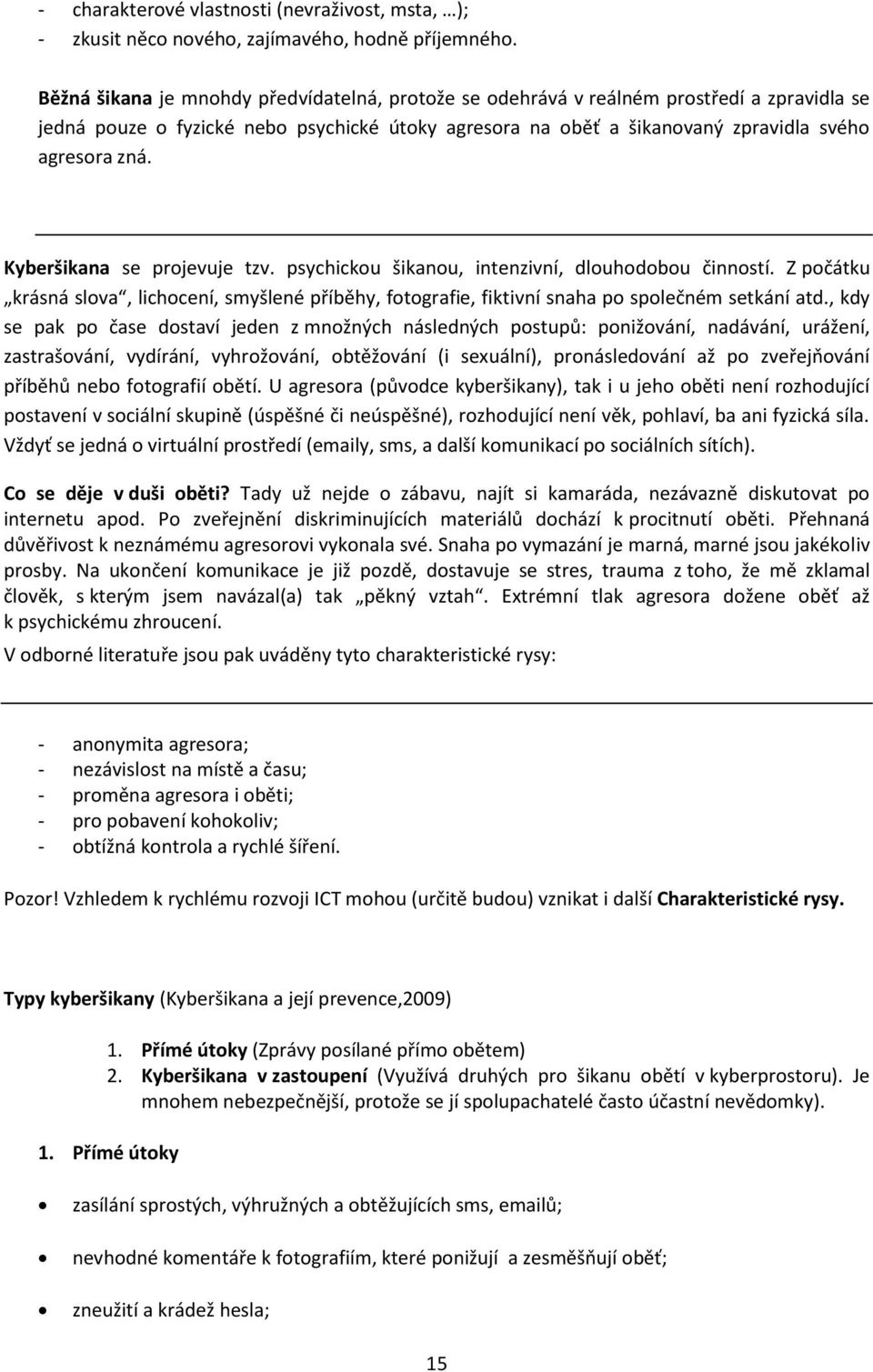 - charakterové vlastnosti (nevraživost, msta, …);
- zkusit něco nového, zajímavého, hodně příjemného.

Běžná šikana je mnohdy předvídatelná, protože se odehrává v reálném prostředí a zpravidla se jedná pouze o fyzické nebo psychické útoky agresora na oběť a šikanovaný zpravidla svého agresora zná.

Kyberšikana se projevuje tzv. psychickou šikanou, intenzivní, dlouhodobou činností. Z počátku „krásná slova“, lichocení, smyšlené příběhy, fotografie, fiktivní snaha po společném setkání atd., kdy se pak po čase dostaví jeden z množných následných postupů: ponižování, nadávání, urážení, zastrašování, vydírání, vyhrožování, obtěžování (i sexuální), pronásledování až po zveřejňování příběhů nebo fotografií obětí. U agresora (původce kyberšikany), tak i u jeho oběti není rozhodující postavení v sociální skupině (úspěšné či neúspěšné), rozhodující není věk, pohlaví, ba ani fyzická síla. Vždyť se jedná o virtuální prostředí (emaily, sms, a další komunikací po sociálních sítích).

Co se děje v duši oběti? Tady už nejde o zábavu, najít si kamaráda, nezávazně diskutovat po internetu apod. Po zveřejnění diskriminujících materiálů dochází k procitnutí oběti. Přehnaná důvěřivost k neznámému agresorovi vykonala své. Snaha po vymazání je marná, marné jsou jakékoliv prosby. Na ukončení komunikace je již pozdě, dostavuje se stres, trauma z toho, že mě zklamal člověk, s kterým jsem navázal(a) tak „pěkný vztah“. Extrémní tlak agresora dožene oběť až k psychickému zhroucení.

V odborné literatuře jsou pak uváděny tyto charakteristické rysy:

- anonymita agresora;
- nezávislost na místě a času;
- proměna agresora i oběti;
- pro pobavení kohokoliv;
- obtížná kontrola a rychlé šíření.

Pozor! Vzhledem k rychlému rozvoji ICT mohou (určitě budou) vznikat i další Charakteristické rysy.

Typy kyberšikany (Kyberšikana a její prevence,2009)

1. Přímé útoky (Zprávy posílané přímo obětem)
2. Kyberšikana v zastoupení (Využívá druhých pro šikanu obětí v kyberprostoru). Je mnohem nebezpečnější, protože se jí spolupachatelé často účastní nevědomky).

1. Přímé útoky

• zasílání sprostých, výhružných a obtěžujících sms, emailů;
• nevhodné komentáře k fotografiím, které ponižují a zesměšňují oběť;
• zneužití a krádež hesla;

15